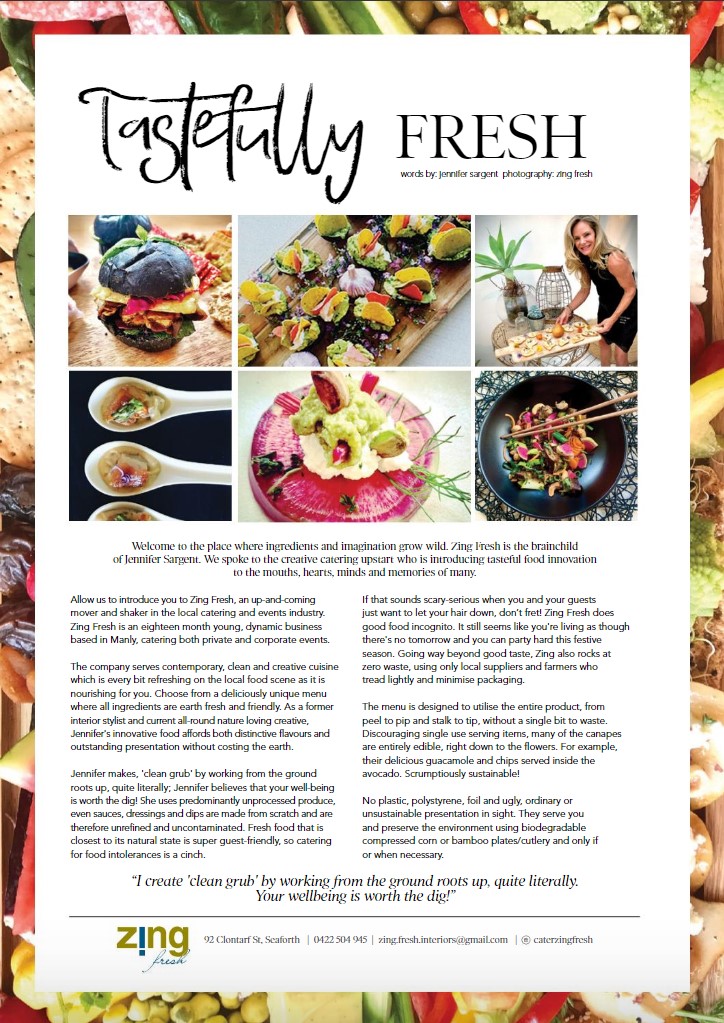 Tastefully FRESH

words by: Jennifer sargent photography: zing fresh

Welcome to the place where ingredients and imagination grow wild. Zing Fresh is the brainchild of Jennifer Sargent. We spoke to the creative catering upstart who is introducing tasteful food innovation to the mouths, hearts, minds and memories of many.

Allow us to introduce you to Zing Fresh, an up-and-coming mover and shaker in the local catering and events industry. Zing Fresh is an eighteen month young, dynamic business based in Manly, catering both private and corporate events.

The company serves contemporary, clean and creative cuisine which is every bit refreshing on the local food scene as it is nourishing for you. Choose from a deliciously unique menu where all ingredients are earth fresh and friendly. As a former interior stylist and current all-round nature loving creative, Jennifer's innovative food affords both distinctive flavours and outstanding presentation without costing the earth.

Jennifer makes, 'clean grub' by working from the ground roots up, quite literally; Jennifer believes that your well-being is worth the dig! She uses predominantly unprocessed produce, even sauces, dressings and dips are made from scratch and are therefore unrefined and uncontaminated. Fresh food that is closest to its natural state is super guest-friendly, so catering for food intolerances is a cinch.

If that sounds scary-serious when you and your guests just want to let your hair down, don't fret! Zing Fresh does good food incognito. It still seems like you're living as though there's no tomorrow and you can party hard this festive season. Going way beyond good taste, Zing also rocks at zero waste, using only local suppliers and farmers who tread lightly and minimise packaging.

The menu is designed to utilise the entire product, from peel to pip and stalk to tip, without a single bit to waste. Discouraging single use serving items, many of the canapes are entirely edible, right down to the flowers. For example, their delicious guacamole and chips served inside the avocado. Scrumptiously sustainable!

No plastic, polystyrene, foil and ugly, ordinary or unsustainable presentation in sight. They serve you and preserve the environment using biodegradable compressed corn or bamboo plates/cutlery and only if or when necessary.

"I create 'clean grub' by working from the ground roots up, quite literally. Your wellbeing is worth the dig!"

zing fresh 92 Clontarf St, Seaforth | 0422 504 945 | zing.fresh.interiors@gmail.com | caterzingfresh